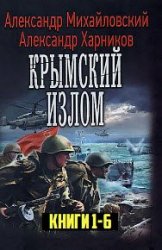 Александр Михайловский
Александр Харников

КРЫМСКИЙ ИЗЛОМ

КНИГИ 1-6